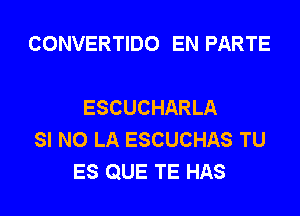 CONVERTIDO EN PARTE

ESCUCHARLA
SI NO LA ESCUCHAS TU
ES QUE TE HAS